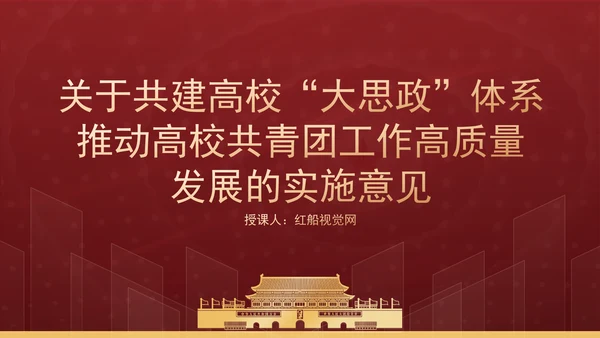 关于共建高校“大思政”体系推动高校共青团工作高质量发展的实施意见

授课人：红船视觉网